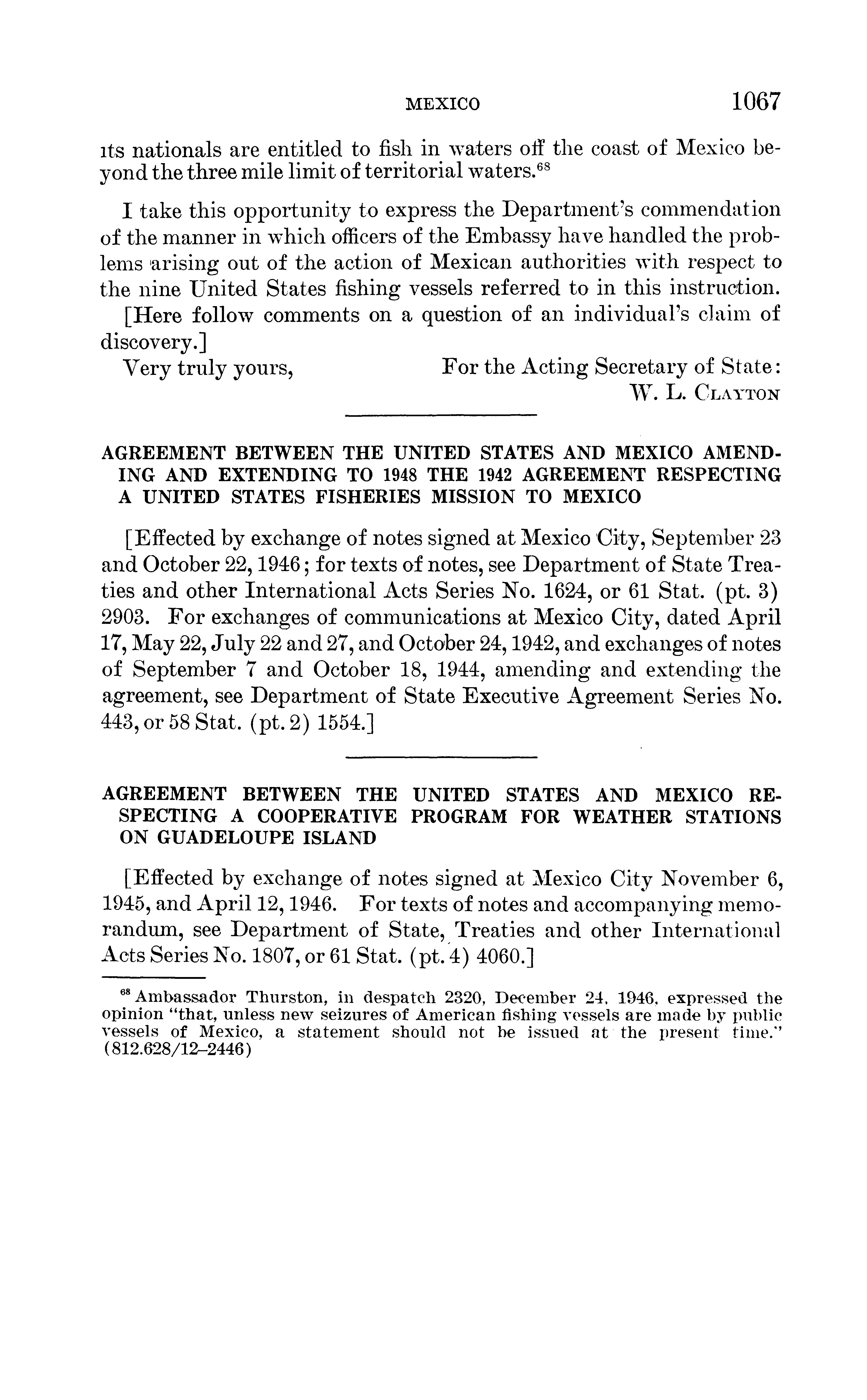 MEXICO 1067

its nationals are entitled to fish in waters off the coast of Mexico beyond the three mile limit of territorial waters.$^{68}$

I take this opportunity to express the Department's commendation of the manner in which officers of the Embassy have handled the problems arising out of the action of Mexican authorities with respect to the nine United States fishing vessels referred to in this instruction.

[Here follow comments on a question of an individual's claim of discovery.]

Very truly yours, For the Acting Secretary of State:
W. L. CLAYTON

AGREEMENT BETWEEN THE UNITED STATES AND MEXICO AMENDING AND EXTENDING TO 1948 THE 1942 AGREEMENT RESPECTING A UNITED STATES FISHERIES MISSION TO MEXICO

[Effected by exchange of notes signed at Mexico City, September 23 and October 22, 1946; for texts of notes, see Department of State Treaties and other International Acts Series No. 1624, or 61 Stat. (pt. 3) 2903. For exchanges of communications at Mexico City, dated April 17, May 22, July 22 and 27, and October 24, 1942, and exchanges of notes of September 7 and October 18, 1944, amending and extending the agreement, see Department of State Executive Agreement Series No. 443, or 58 Stat. (pt. 2) 1554.]

AGREEMENT BETWEEN THE UNITED STATES AND MEXICO RESPECTING A COOPERATIVE PROGRAM FOR WEATHER STATIONS ON GUADELOUPE ISLAND

[Effected by exchange of notes signed at Mexico City November 6, 1945, and April 12, 1946. For texts of notes and accompanying memorandum, see Department of State, Treaties and other International Acts Series No. 1807, or 61 Stat. (pt. 4) 4060.]

$^{68}$ Ambassador Thurston, in despatch 2320, December 24, 1946, expressed the opinion "that, unless new seizures of American fishing vessels are made by public vessels of Mexico, a statement should not be issued at the present time." (812.628/12–2446)